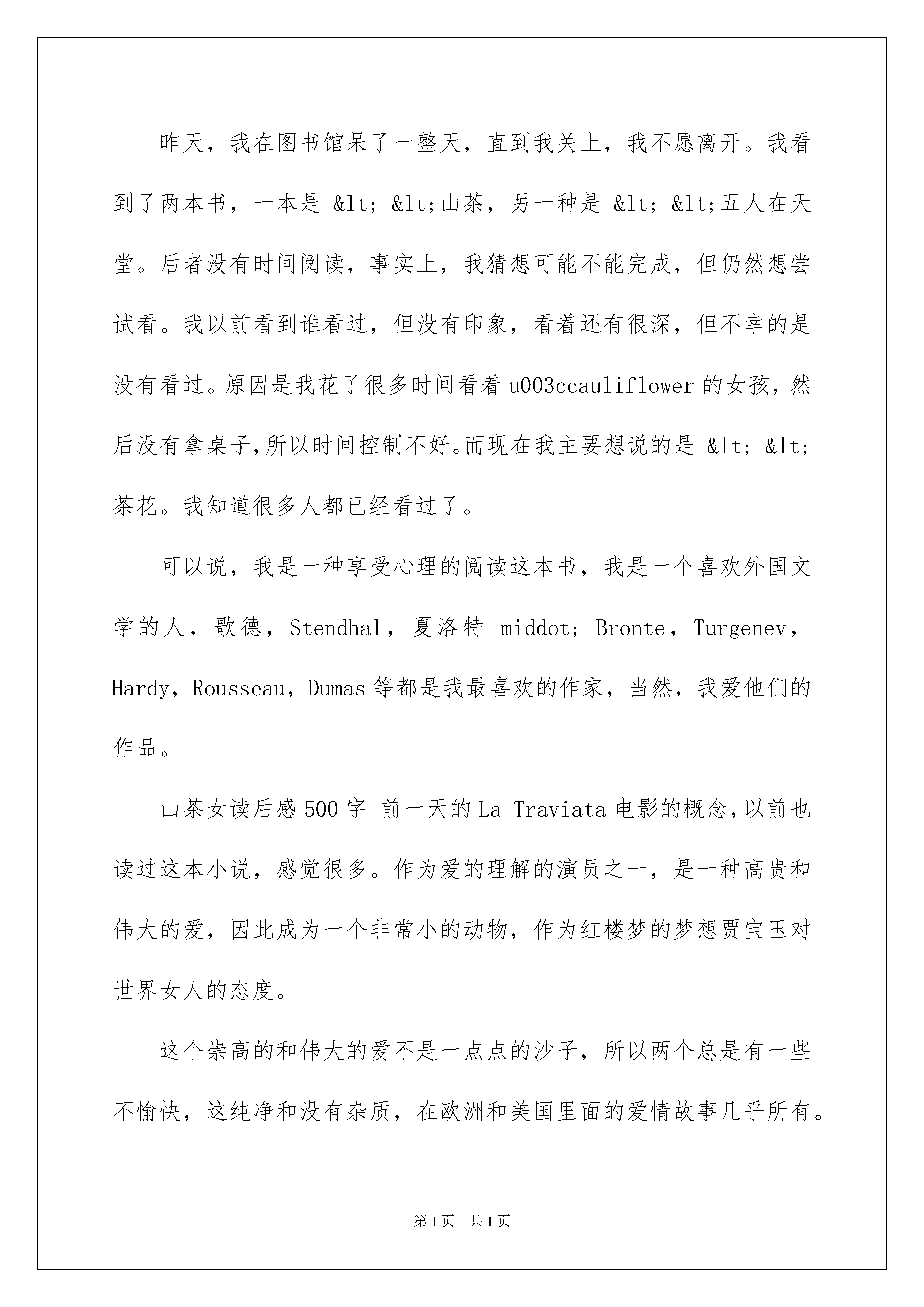 昨天，我在图书馆呆了一整天，直到我关上，我不愿离开。我看到了两本书，一本是 &lt; &lt;山茶，另一种是 &lt; &lt;五人在天堂。后者没有时间阅读，事实上，我猜想可能不能完成，但仍然想尝试看。我以前看到谁看过，但没有印象，看着还有很深，但不幸的是没有看过。原因是我花了很多时间看着 u003ccauliflower 的女孩，然后没有拿桌子,所以时间控制不好。而现在我主要想说的是 &lt; &lt;茶花。我知道很多人都已经看过了。

可以说，我是一种享受心理的阅读这本书，我是一个喜欢外国文学的人，歌德，Stendhal，夏洛特 middot; Bronte，Turgenev，Hardy，Rousseau，Dumas 等都是我最喜欢的作家，当然，我爱他们的作品。

山茶女读后感 500 字 前一天的 La Traviata 电影的概念,以前也读过这本小说，感觉很多。作为爱的理解的演员之一，是一种高贵和伟大的爱，因此成为一个非常小的动物，作为红楼梦的梦想贾宝玉对世界女人的态度。

这个崇高的和伟大的爱不是一点点的沙子，所以两个总是有一些不愉快，这纯净和没有杂质，在欧洲和美国里面的爱情故事几乎所有。

第 1 页 共 1 页